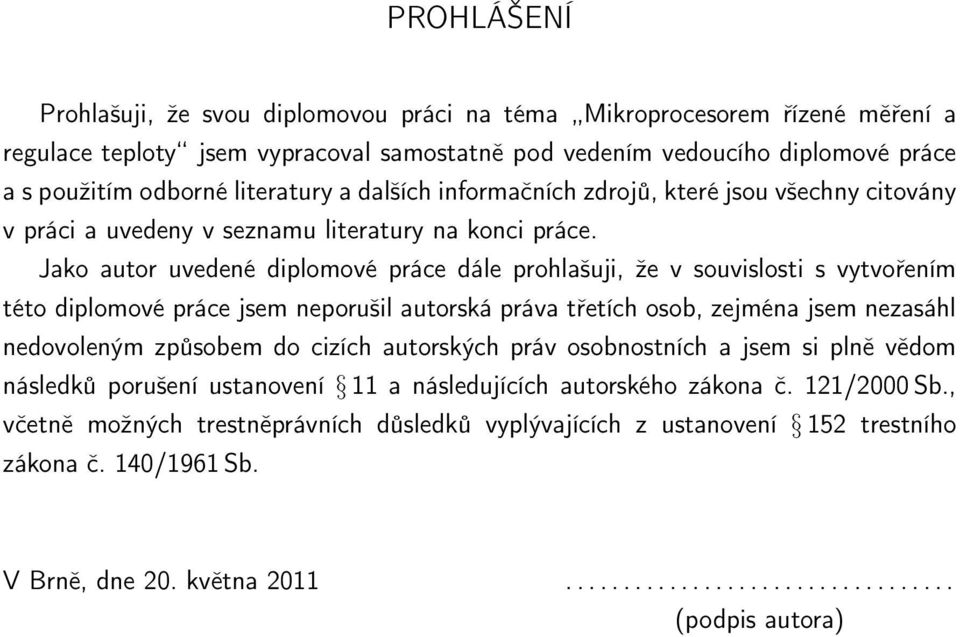 PROHLÁŠENÍ

Prohlašuji, že svou diplomovou práci na téma „Mikroprocesorem řízené měření a regulace teploty“ jsem vypracoval samostatně pod vedením vedoucího diplomové práce a s použitím odborné literatury a dalších informačních zdrojů, které jsou všechny citovány v práci a uvedeny v seznamu literatury na konci práce.

Jako autor uvedené diplomové práce dále prohlašuji, že v souvislosti s vytvořením této diplomové práce jsem neporušil autorská práva třetích osob, zejména jsem nezasáhl nedovoleným způsobem do cizích autorských práv osobnostních a jsem si plně vědom následků porušení ustanovení § 11 a následujících autorského zákona č. 121/2000 Sb., včetně možných trestněprávních důsledků vyplývajících z ustanovení § 152 trestního zákona č. 140/1961 Sb.

V Brně, dne 20. května 2011 ..................................
(podpis autora)